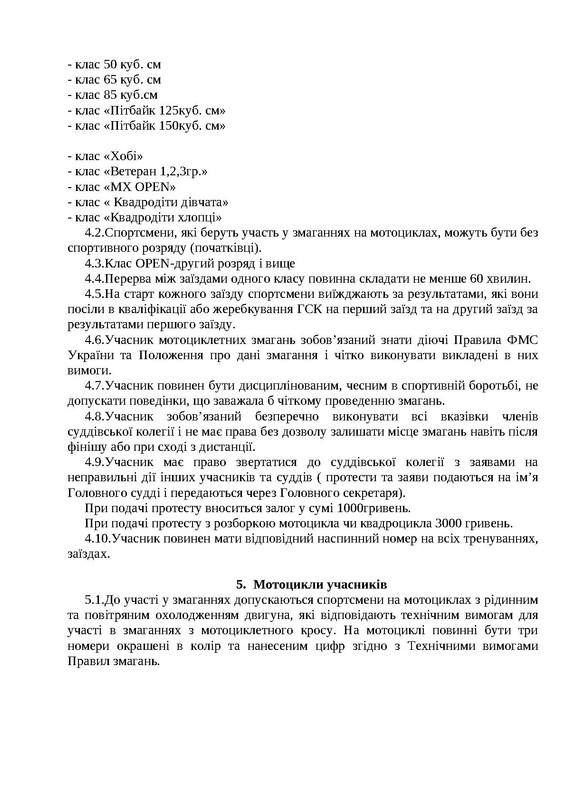 - клас 50 куб. см
- клас 65 куб. см
- клас 85 куб.см
- клас «Пітбайк 125куб. см»
- клас «Пітбайк 150куб. см»

- клас «Хобі»
- клас «Ветеран 1,2,3гр.»
- клас «MX OPEN»
- клас « Квадродіти дівчата»
- клас «Квадродіти хлопці»

4.2.Спортсмени, які беруть участь у змаганнях на мотоциклах, можуть бути без спортивного розряду (початківці).

4.3.Клас OPEN-другий розряд і вище

4.4.Перерва між заїздами одного класу повинна складати не менше 60 хвилин.

4.5.На старт кожного заїзду спортсмени виїжджають за результатами, які вони посіли в кваліфікації або жеребкування ГСК на перший заїзд та на другий заїзд за результатами першого заїзду.

4.6.Учасник мотоциклетних змагань зобов'язаний знати діючі Правила ФМС України та Положення про дані змагання і чітко виконувати викладені в них вимоги.

4.7.Учасник повинен бути дисциплінованим, чесним в спортивній боротьбі, не допускати поведінки, що заважала б чіткому проведенню змагань.

4.8.Учасник зобов'язаний безперечно виконувати всі вказівки членів суддівської колегії і не має права без дозволу залишати місце змагань навіть після фінішу або при сході з дистанції.

4.9.Учасник має право звертатися до суддівської колегії з заявами на неправильні дії інших учасників та суддів ( протести та заяви подаються на ім'я Головного судді і передаються через Головного секретаря).

При подачі протесту вноситься залог у сумі 1000гривень.

При подачі протесту з розборкою мотоцикла чи квадроцикла 3000 гривень.

4.10.Учасник повинен мати відповідний наспинний номер на всіх тренуваннях, заїздах.

5. Мотоцикли учасників

5.1.До участі у змаганнях допускаються спортсмени на мотоциклах з рідинним та повітряним охолодженням двигуна, які відповідають технічним вимогам для участі в змаганнях з мотоциклетного кросу. На мотоциклі повинні бути три номери окрашені в колір та нанесеним цифр згідно з Технічними вимогами Правил змагань.